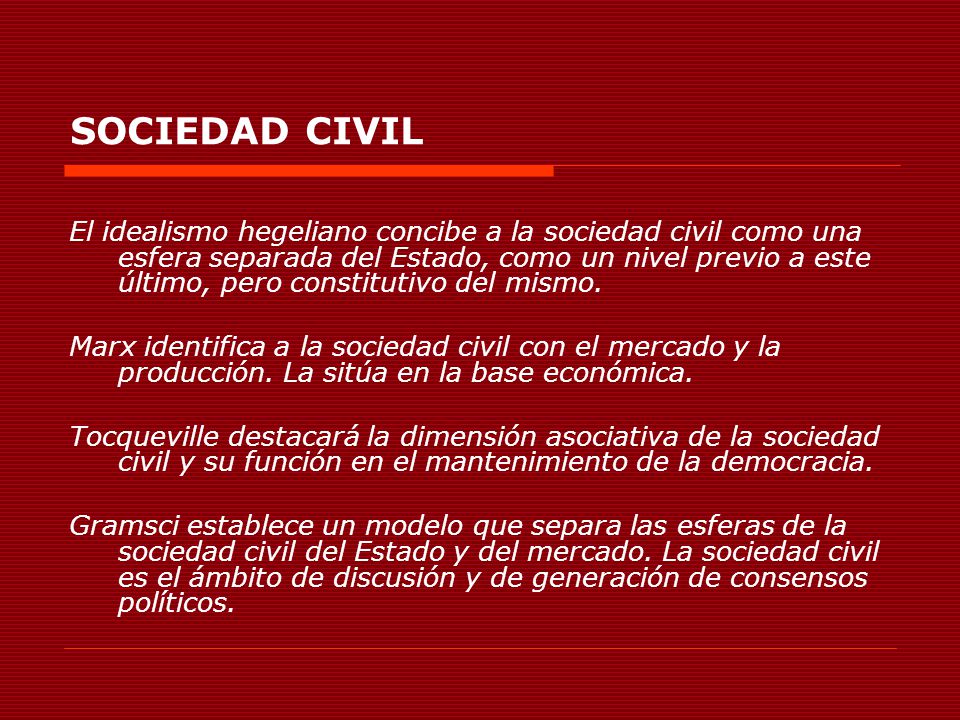 SOCIEDAD CIVIL

El idealismo hegeliano concibe a la sociedad civil como una esfera separada del Estado, como un nivel previo a este último, pero constitutivo del mismo.

Marx identifica a la sociedad civil con el mercado y la producción. La sitúa en la base económica.

Tocqueville destacará la dimensión asociativa de la sociedad civil y su función en el mantenimiento de la democracia.

Gramsci establece un modelo que separa las esferas de la sociedad civil del Estado y del mercado. La sociedad civil es el ámbito de discusión y de generación de consensos políticos.